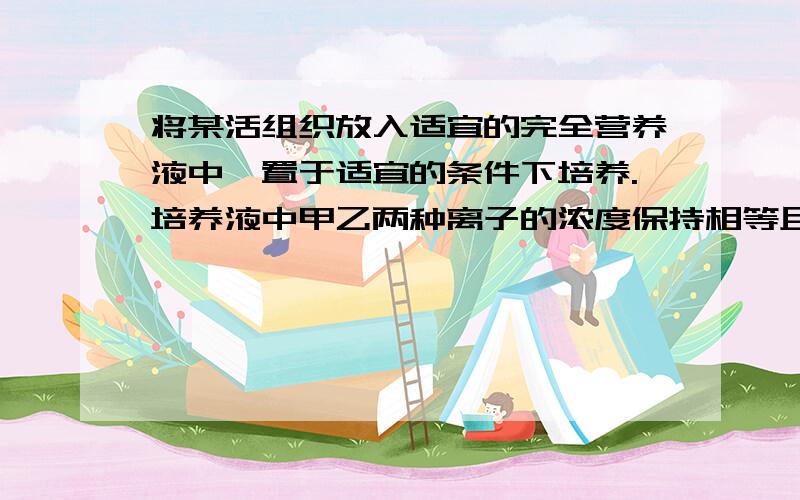 将某活组织放入适宜的完全营养液中,置于适宜的条件下培养.培养液中甲乙两种离子的浓度保持相等且